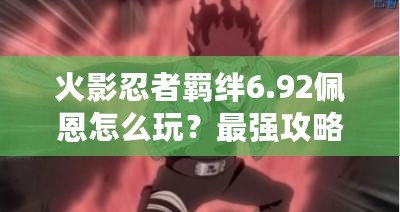 火影忍者羁绊6.92佩恩怎么玩？最强攻略